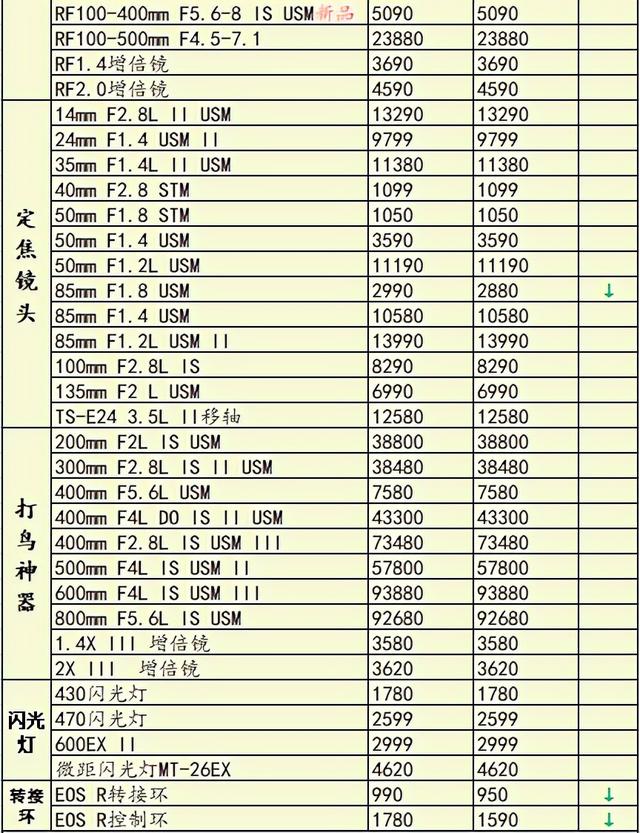 | | | | | |
|---|---|---|---|---|
| | RF100-400mm F5.6-8 IS USM新品 | 5090 | 5090 | |
| | RF100-500mm F4.5-7.1 | 23880 | 23880 | |
| | RF1.4增倍镜 | 3690 | 3690 | |
| | RF2.0增倍镜 | 4590 | 4590 | |
| 定焦镜头 | 14mm F2.8L II USM | 13290 | 13290 | |
| | 24mm F1.4 USM II | 9799 | 9799 | |
| | 35mm F1.4L II USM | 11380 | 11380 | |
| | 40mm F2.8 STM | 1099 | 1099 | |
| | 50mm F1.8 STM | 1050 | 1050 | |
| | 50mm F1.4 USM | 3590 | 3590 | |
| | 50mm F1.2L USM | 11190 | 11190 | |
| | 85mm F1.8 USM | 2990 | 2880 | ↓ |
| | 85mm F1.4 USM | 10580 | 10580 | |
| | 85mm F1.2L USM II | 13990 | 13990 | |
| | 100mm F2.8L IS | 8290 | 8290 | |
| | 135mm F2 L USM | 6990 | 6990 | |
| | TS-E24 3.5L II移轴 | 12580 | 12580 | |
| 打鸟神器 | 200mm F2L IS USM | 38800 | 38800 | |
| | 300mm F2.8L IS II USM | 38480 | 38480 | |
| | 400mm F5.6L USM | 7580 | 7580 | |
| | 400mm F4L DO IS II USM | 43300 | 43300 | |
| | 400mm F2.8L IS USM III | 73480 | 73480 | |
| | 500mm F4L IS USM II | 57800 | 57800 | |
| | 600mm F4L IS USM III | 93880 | 93880 | |
| | 800mm F5.6L IS USM | 92680 | 92680 | |
| | 1.4X III 增倍镜 | 3580 | 3580 | |
| | 2X III 增倍镜 | 3620 | 3620 | |
| 闪光灯 | 430闪光灯 | 1780 | 1780 | |
| | 470闪光灯 | 2599 | 2599 | |
| | 600EX II | 2999 | 2999 | |
| | 微距闪光灯MT-26EX | 4620 | 4620 | |
| 转接环 | EOS R转接环 | 990 | 950 | ↓ |
| | EOS R控制环 | 1780 | 1590 | ↓ |